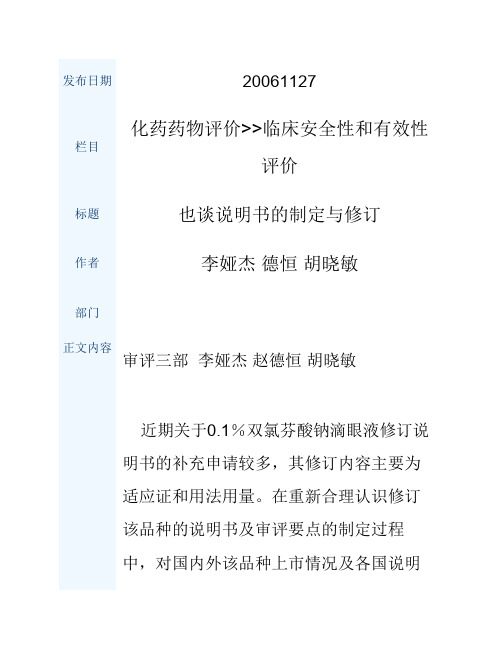 | 发布日期 | 20061127 |
|---|---|
| 栏目 | 化药药物评价>>临床安全性和有效性评价 |
| 标题 | 也谈说明书的制定与修订 |
| 作者 | 李娅杰 德恒 胡晓敏 |
| 部门 | |
| 正文内容 | 审评三部 李娅杰 赵德恒 胡晓敏<br><br>近期关于0.1%双氯芬酸钠滴眼液修订说明书的补充申请较多，其修订内容主要为适应证和用法用量。在重新合理认识修订该品种的说明书及审评要点的制定过程中，对国内外该品种上市情况及各国说明 |